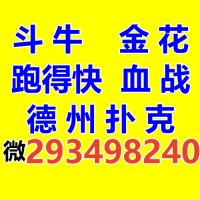 斗牛 金花
跑得快 血战
德州扑克
微293498240